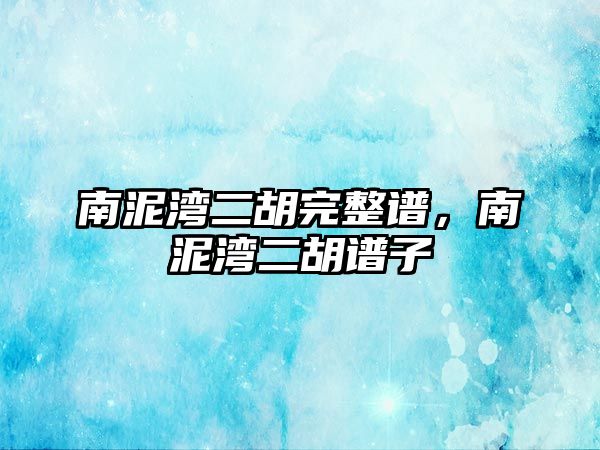 南泥湾二胡完整谱，南泥湾二胡谱子